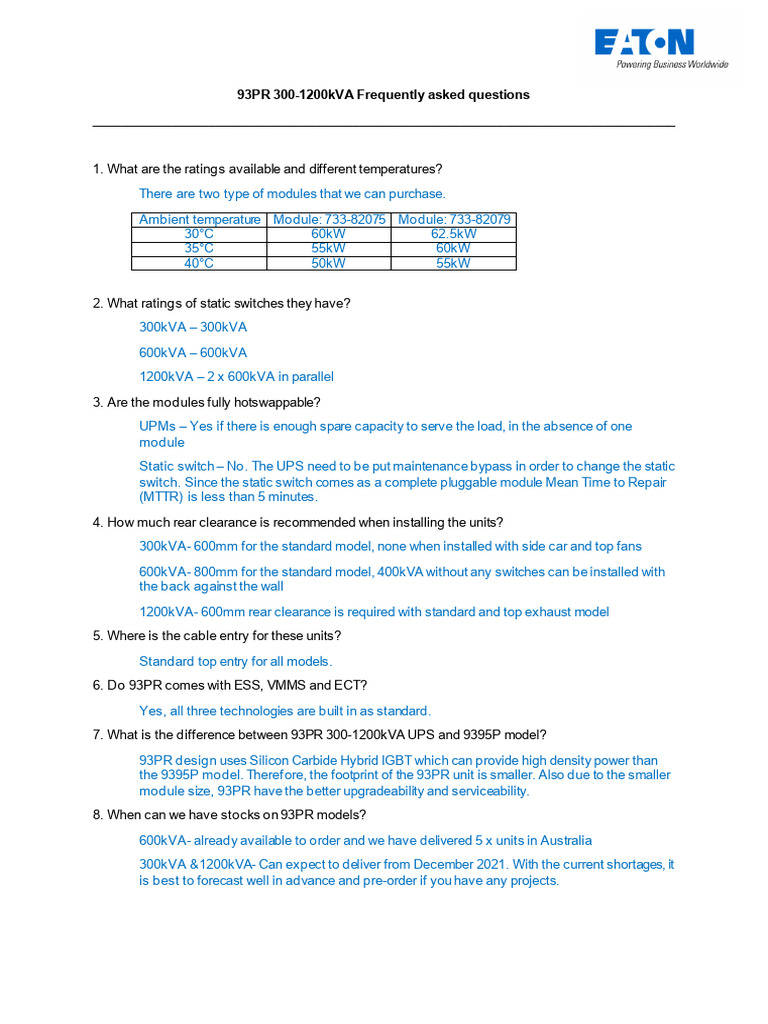 EATON
Powering Business Worldwide

93PR 300-1200kVA Frequently asked questions

1. What are the ratings available and different temperatures?

There are two type of modules that we can purchase.

| Ambient temperature | Module: 733-82075 | Module: 733-82079 |
|---|---|---|
| 30°C | 60kW | 62.5kW |
| 35°C | 55kW | 60kW |
| 40°C | 50kW | 55kW |

2. What ratings of static switches they have?

300kVA – 300kVA

600kVA – 600kVA

1200kVA – 2 x 600kVA in parallel

3. Are the modules fully hotswappable?

UPMs – Yes if there is enough spare capacity to serve the load, in the absence of one module

Static switch – No. The UPS need to be put maintenance bypass in order to change the static switch. Since the static switch comes as a complete pluggable module Mean Time to Repair (MTTR) is less than 5 minutes.

4. How much rear clearance is recommended when installing the units?

300kVA- 600mm for the standard model, none when installed with side car and top fans

600kVA- 800mm for the standard model, 400kVA without any switches can be installed with the back against the wall

1200kVA- 600mm rear clearance is required with standard and top exhaust model

5. Where is the cable entry for these units?

Standard top entry for all models.

6. Do 93PR comes with ESS, VMMS and ECT?

Yes, all three technologies are built in as standard.

7. What is the difference between 93PR 300-1200kVA UPS and 9395P model?

93PR design uses Silicon Carbide Hybrid IGBT which can provide high density power than the 9395P model. Therefore, the footprint of the 93PR unit is smaller. Also due to the smaller module size, 93PR have the better upgradeability and serviceability.

8. When can we have stocks on 93PR models?

600kVA- already available to order and we have delivered 5 x units in Australia

300kVA &1200kVA- Can expect to deliver from December 2021. With the current shortages, it is best to forecast well in advance and pre-order if you have any projects.